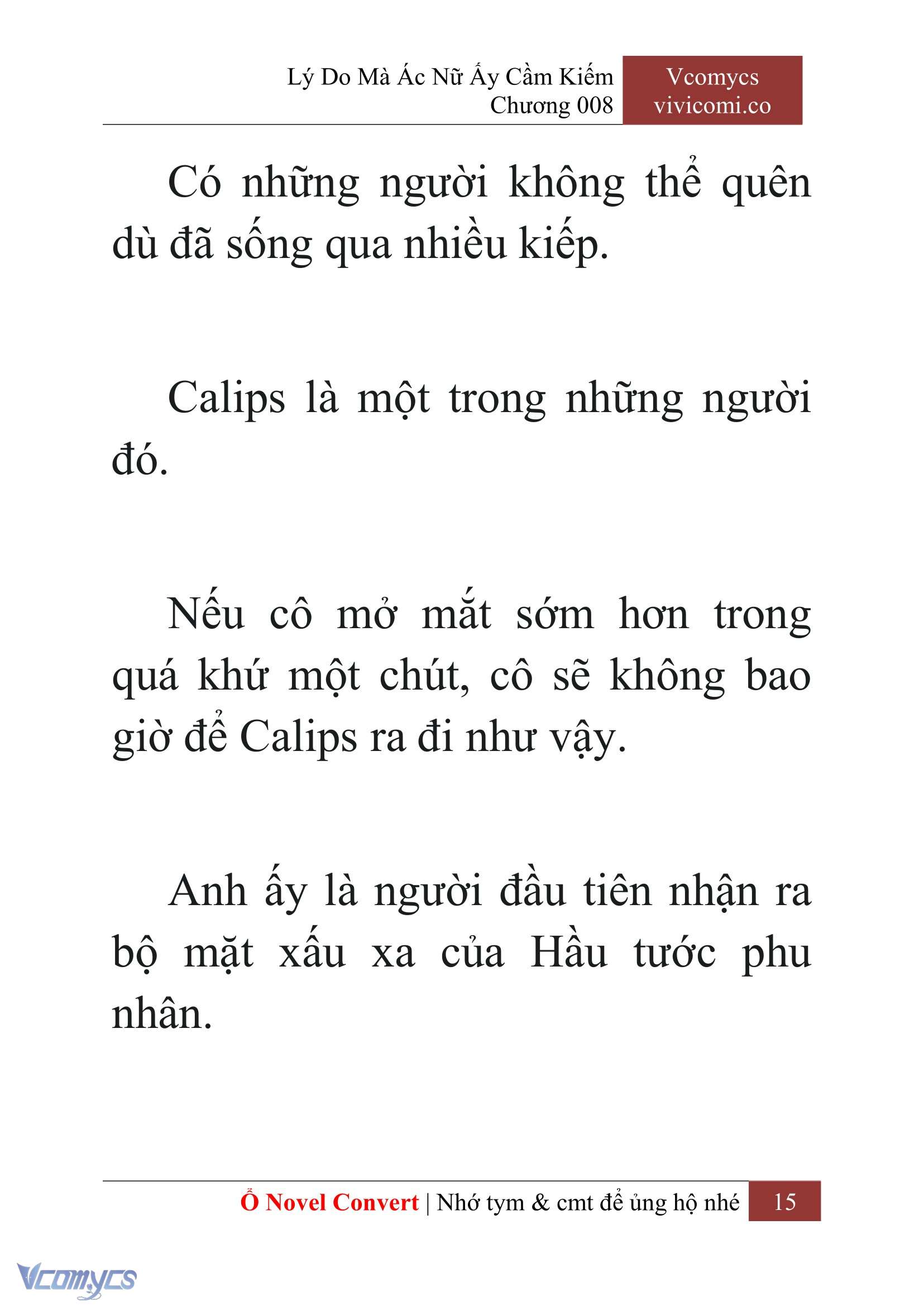 Lý Do Mà Ác Nữ Ấy Cầm Kiếm
Chương 008

Vcomycs
vivicomi.co

Có những người không thể quên dù đã sống qua nhiều kiếp.

Calips là một trong những người đó.

Nếu cô mở mắt sớm hơn trong quá khứ một chút, cô sẽ không bao giờ để Calips ra đi như vậy.

Anh ấy là người đầu tiên nhận ra bộ mặt xấu xa của Hầu tước phu nhân.

Ổ Novel Convert | Nhớ tym & cmt để ủng hộ nhé 15

Vcomycs